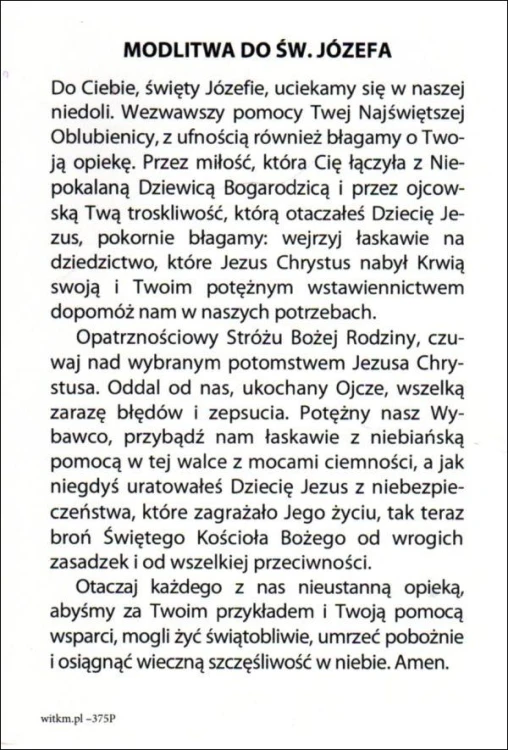 MODLITWA DO ŚW. JÓZEFA

Do Ciebie, święty Józefie, uciekamy się w naszej niedoli. Wezwawszy pomocy Twej Najświętszej Oblubienicy, z ufnością również błagamy o Twoją opiekę. Przez miłość, która Cię łączyła z Niepokalaną Dziewicą Bogarodzicą i przez ojcowską Twą troskliwość, którą otaczałeś Dziecię Jezus, pokornie błagamy: wejrzyj łaskawie na dziedzictwo, które Jezus Chrystus nabył Krwią swoją i Twoim potężnym wstawiennictwem dopomóż nam w naszych potrzebach.

Opatrznościowy Stróżu Bożej Rodziny, czuwaj nad wybranym potomstwem Jezusa Chrystusa. Oddal od nas, ukochany Ojcze, wszelką zarazę błędów i zepsucia. Potężny nasz Wybawco, przybądź nam łaskawie z niebiańską pomocą w tej walce z mocami ciemności, a jak niegdyś uratowałeś Dziecię Jezus z niebezpieczeństwa, które zagrażało Jego życiu, tak teraz broń Świętego Kościoła Bożego od wrogich zasadzek i od wszelkiej przeciwności.

Otaczaj każdego z nas nieustanną opieką, abyśmy za Twoim przykładem i Twoją pomocą wsparci, mogli żyć świątobliwie, umrzeć pobożnie i osiągnąć wieczną szczęśliwość w niebie. Amen.

witkm.pl –375P